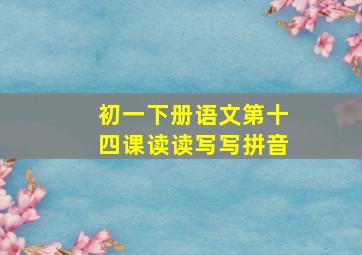 初一下册语文第十四课读读写写拼音